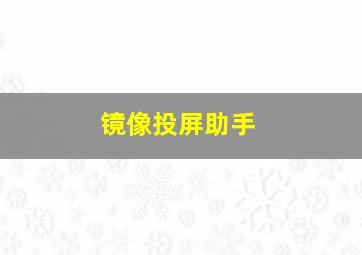 镜像投屏助手